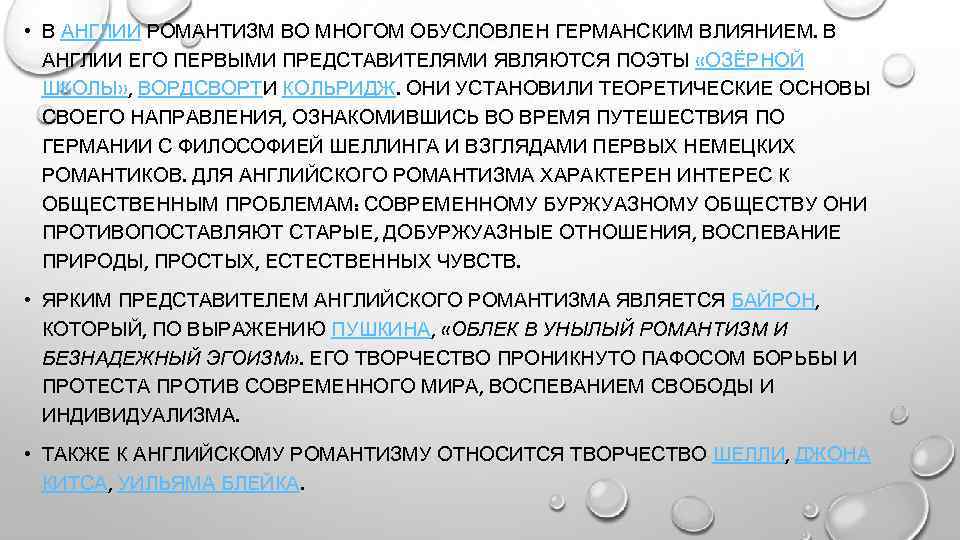 • В АНГЛИИ РОМАНТИЗМ ВО МНОГОМ ОБУСЛОВЛЕН ГЕРМАНСКИМ ВЛИЯНИЕМ. В АНГЛИИ ЕГО ПЕРВЫМИ ПРЕДСТАВИТЕЛЯМИ ЯВЛЯЮТСЯ ПОЭТЫ «ОЗЁРНОЙ ШКОЛЫ», ВОРДСВОРТИ КОЛЬРИДЖ. ОНИ УСТАНОВИЛИ ТЕОРЕТИЧЕСКИЕ ОСНОВЫ СВОЕГО НАПРАВЛЕНИЯ, ОЗНАКОМИВШИСЬ ВО ВРЕМЯ ПУТЕШЕСТВИЯ ПО ГЕРМАНИИ С ФИЛОСОФИЕЙ ШЕЛЛИНГА И ВЗГЛЯДАМИ ПЕРВЫХ НЕМЕЦКИХ РОМАНТИКОВ. ДЛЯ АНГЛИЙСКОГО РОМАНТИЗМА ХАРАКТЕРЕН ИНТЕРЕС К ОБЩЕСТВЕННЫМ ПРОБЛЕМАМ: СОВРЕМЕННОМУ БУРЖУАЗНОМУ ОБЩЕСТВУ ОНИ ПРОТИВОПОСТАВЛЯЮТ СТАРЫЕ, ДОБУРЖУАЗНЫЕ ОТНОШЕНИЯ, ВОСПЕВАНИЕ ПРИРОДЫ, ПРОСТЫХ, ЕСТЕСТВЕННЫХ ЧУВСТВ.

• ЯРКИМ ПРЕДСТАВИТЕЛЕМ АНГЛИЙСКОГО РОМАНТИЗМА ЯВЛЯЕТСЯ БАЙРОН, КОТОРЫЙ, ПО ВЫРАЖЕНИЮ ПУШКИНА, «ОБЛЕК В УНЫЛЫЙ РОМАНТИЗМ И БЕЗНАДЕЖНЫЙ ЭГОИЗМ». ЕГО ТВОРЧЕСТВО ПРОНИКНУТО ПАФОСОМ БОРЬБЫ И ПРОТЕСТА ПРОТИВ СОВРЕМЕННОГО МИРА, ВОСПЕВАНИЕМ СВОБОДЫ И ИНДИВИДУАЛИЗМА.

• ТАКЖЕ К АНГЛИЙСКОМУ РОМАНТИЗМУ ОТНОСИТСЯ ТВОРЧЕСТВО ШЕЛЛИ, ДЖОНА КИТСА, УИЛЬЯМА БЛЕЙКА.